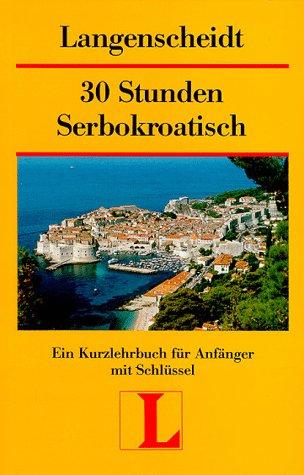 Langenscheidt

30 Stunden Serbokroatisch

Ein Kurzlehrbuch für Anfänger mit Schlüssel

L